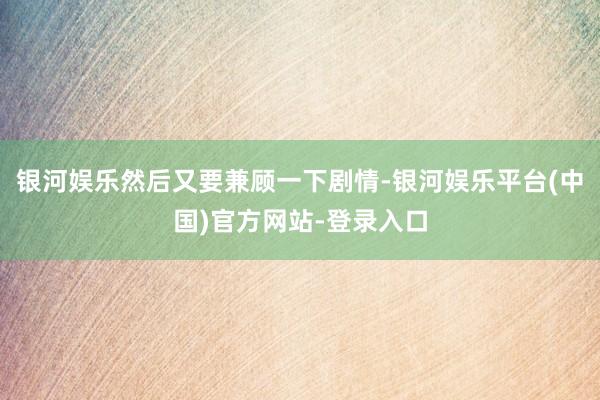 银河娱乐然后又要兼顾一下剧情-银河娱乐平台(中国)官方网站-登录入口